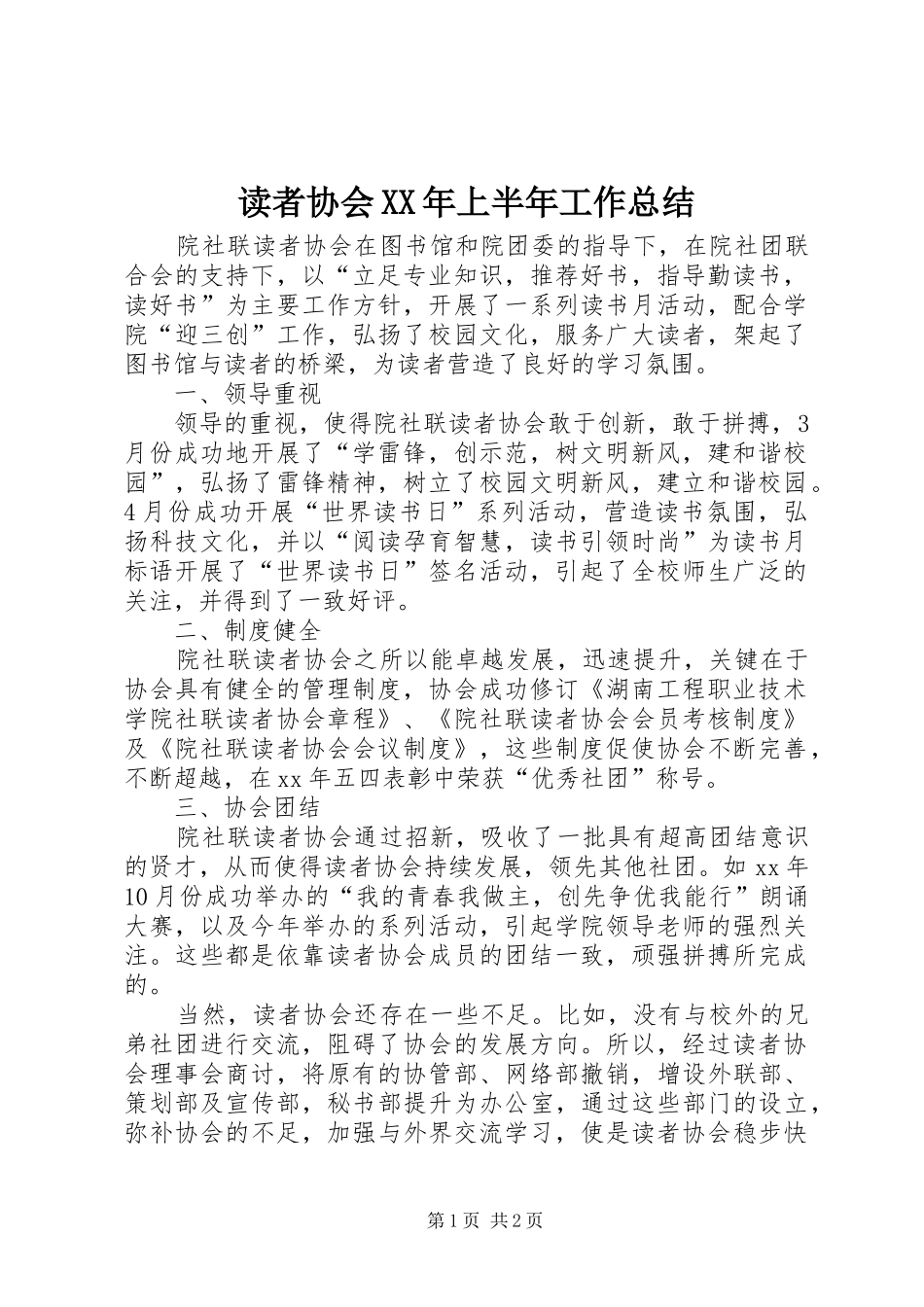 读者协会XX年上半年工作总结

院社联读者协会在图书馆和院团委的指导下，在院社团联合会的支持下，以“立足专业知识，推荐好书，指导勤读书，读好书”为主要工作方针，开展了一系列读书月活动，配合学院“迎三创”工作，弘扬了校园文化，服务广大读者，架起了图书馆与读者的桥梁，为读者营造了良好的学习氛围。

一、领导重视

领导的重视，使得院社联读者协会敢于创新，敢于拼搏，3月份成功地开展了“学雷锋，创示范，树文明新风，建和谐校园”，弘扬了雷锋精神，树立了校园文明新风，建立和谐校园。4月份成功开展“世界读书日”系列活动，营造读书氛围，弘扬科技文化，并以“阅读孕育智慧，读书引领时尚”为读书月标语开展了“世界读书日”签名活动，引起了全校师生广泛的关注，并得到了一致好评。

二、制度健全

院社联读者协会之所以能卓越发展，迅速提升，关键在于协会具有健全的管理制度，协会成功修订《湖南工程职业技术学院社联读者协会章程》、《院社联读者协会会员考核制度》及《院社联读者协会会议制度》，这些制度促使协会不断完善，不断超越，在xx年五四表彰中荣获“优秀社团”称号。

三、协会团结

院社联读者协会通过招新，吸收了一批具有超高团结意识的贤才，从而使得读者协会持续发展，领先其他社团。如xx年10月份成功举办的“我的青春我做主，创先争优我能行”朗诵大赛，以及今年举办的系列活动，引起学院领导老师的强烈关注。这些都是依靠读者协会成员的团结一致，顽强拼搏所完成的。

当然，读者协会还存在一些不足。比如，没有与校外的兄弟社团进行交流，阻碍了协会的发展方向。所以，经过读者协会理事会商讨，将原有的协管部、网络部撤销，增设外联部、策划部及宣传部，秘书部提升为办公室，通过这些部门的设立，弥补协会的不足，加强与外界交流学习，使是读者协会稳步快

第1页 共2页